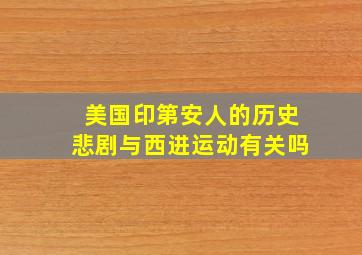 美国印第安人的历史悲剧与西进运动有关吗